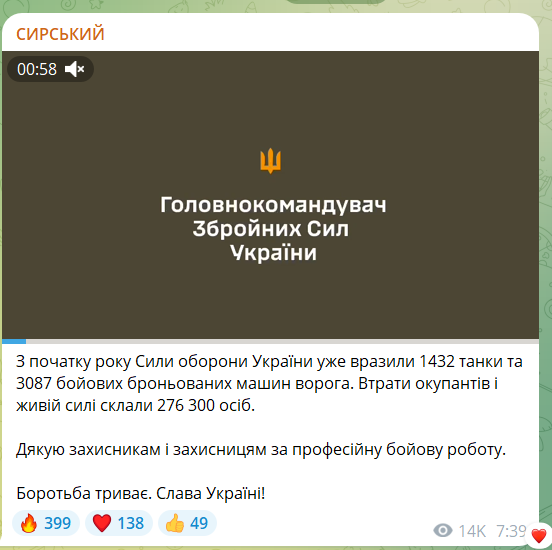 СИРСЬКИЙ

00:58

Головнокомандувач Збройних Сил України

З початку року Сили оборони України уже вразили 1432 танки та 3087 бойових броньованих машин ворога. Втрати окупантів і живій силі склали 276 300 осіб.

Дякую захисникам і захисницям за професійну бойову роботу.

Боротьба триває. Слава Україні!

399 138 49

14K 7:39